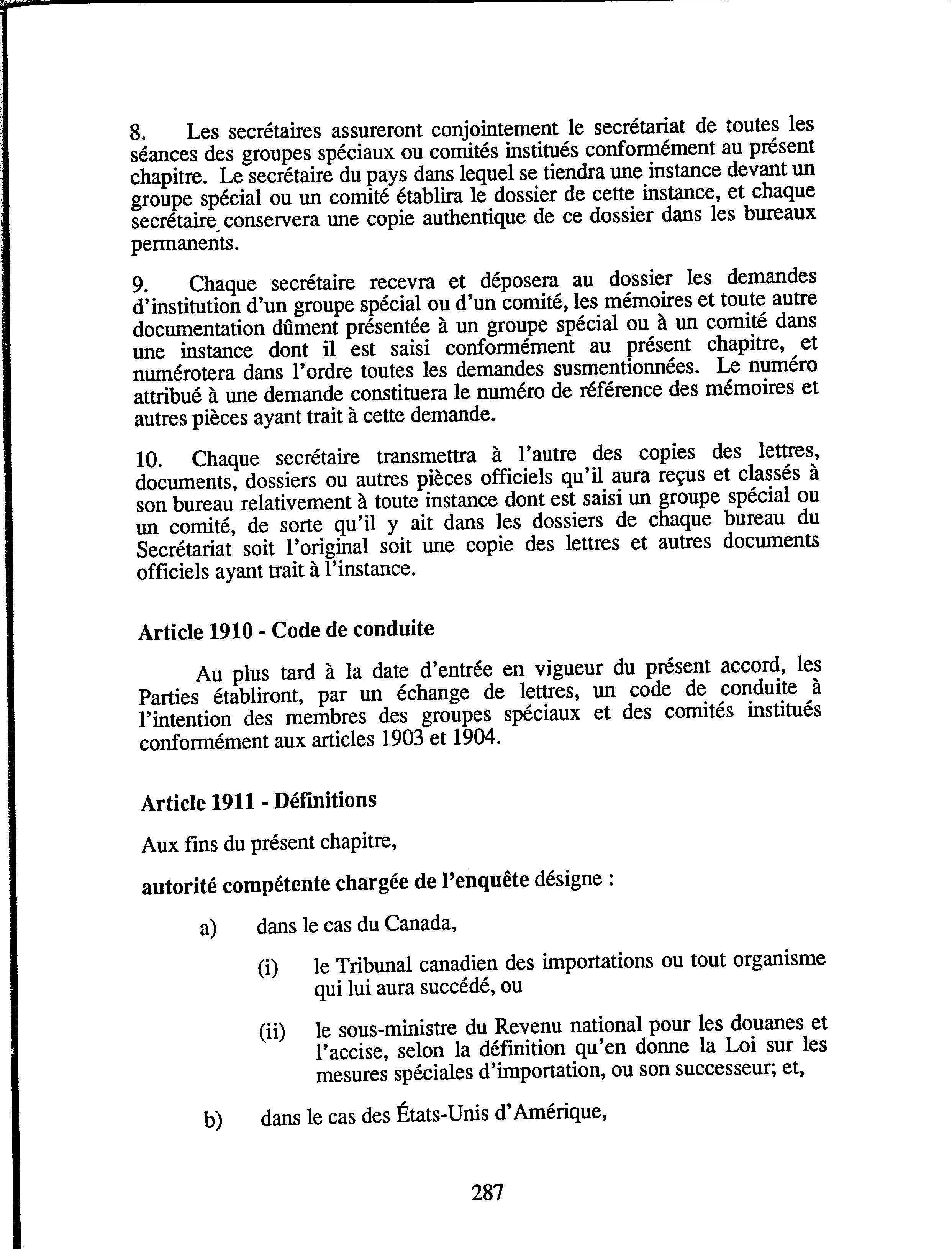 8. Les secrétaires assureront conjointement le secrétariat de toutes les séances des groupes spéciaux ou comités institués conformément au présent chapitre. Le secrétaire du pays dans lequel se tiendra une instance devant un groupe spécial ou un comité établira le dossier de cette instance, et chaque secrétaire conservera une copie authentique de ce dossier dans les bureaux permanents.

9. Chaque secrétaire recevra et déposera au dossier les demandes d'institution d'un groupe spécial ou d'un comité, les mémoires et toute autre documentation dûment présentée à un groupe spécial ou à un comité dans une instance dont il est saisi conformément au présent chapitre, et numérotera dans l'ordre toutes les demandes susmentionnées. Le numéro attribué à une demande constituera le numéro de référence des mémoires et autres pièces ayant trait à cette demande.

10. Chaque secrétaire transmettra à l'autre des copies des lettres, documents, dossiers ou autres pièces officiels qu'il aura reçus et classés à son bureau relativement à toute instance dont est saisi un groupe spécial ou un comité, de sorte qu'il y ait dans les dossiers de chaque bureau du Secrétariat soit l'original soit une copie des lettres et autres documents officiels ayant trait à l'instance.

Article 1910 - Code de conduite

Au plus tard à la date d'entrée en vigueur du présent accord, les Parties établiront, par un échange de lettres, un code de conduite à l'intention des membres des groupes spéciaux et des comités institués conformément aux articles 1903 et 1904.

Article 1911 - Définitions

Aux fins du présent chapitre,

autorité compétente chargée de l'enquête désigne :

a) dans le cas du Canada,

(i) le Tribunal canadien des importations ou tout organisme qui lui aura succédé, ou

(ii) le sous-ministre du Revenu national pour les douanes et l'accise, selon la définition qu'en donne la Loi sur les mesures spéciales d'importation, ou son successeur; et,

b) dans le cas des États-Unis d'Amérique,

287